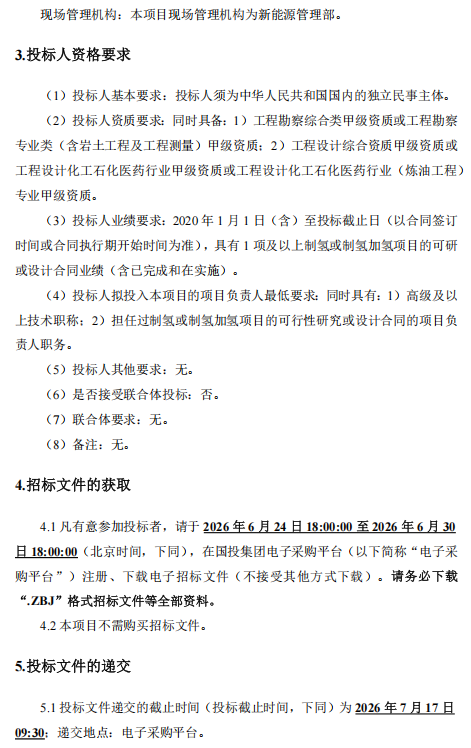 现场管理机构：本项目现场管理机构为新能源管理部。

3.投标人资格要求

（1）投标人基本要求：投标人须为中华人民共和国国内的独立民事主体。

（2）投标人资质要求：同时具备：1）工程勘察综合类甲级资质或工程勘察专业类（含岩土工程及工程测量）甲级资质；2）工程设计综合资质甲级资质或工程设计化工石化医药行业甲级资质或工程设计化工石化医药行业（炼油工程）专业甲级资质。

（3）投标人业绩要求：2020年1月1日（含）至投标截止日（以合同签订时间或合同执行期开始时间为准），具有1项及以上制氢或制氢加氢项目的可研或设计合同业绩（含已完成和在实施）。

（4）投标人拟投入本项目的项目负责人最低要求：同时具有：1）高级及以上技术职称；2）担任过制氢或制氢加氢项目的可行性研究或设计合同的项目负责人职务。

（5）投标人其他要求：无。

（6）是否接受联合体投标：否。

（7）联合体要求：无。

（8）备注：无。

4.招标文件的获取

4.1凡有意参加投标者，请于2026年6月24日18:00:00至2026年6月30日18:00:00（北京时间，下同），在国投集团电子采购平台（以下简称“电子采购平台”）注册、下载电子招标文件（不接受其他方式下载）。请务必下载“.ZBJ”格式招标文件等全部资料。

4.2本项目不需购买招标文件。

5.投标文件的递交

5.1投标文件递交的截止时间（投标截止时间，下同）为2026年7月17日09:30；递交地点：电子采购平台。